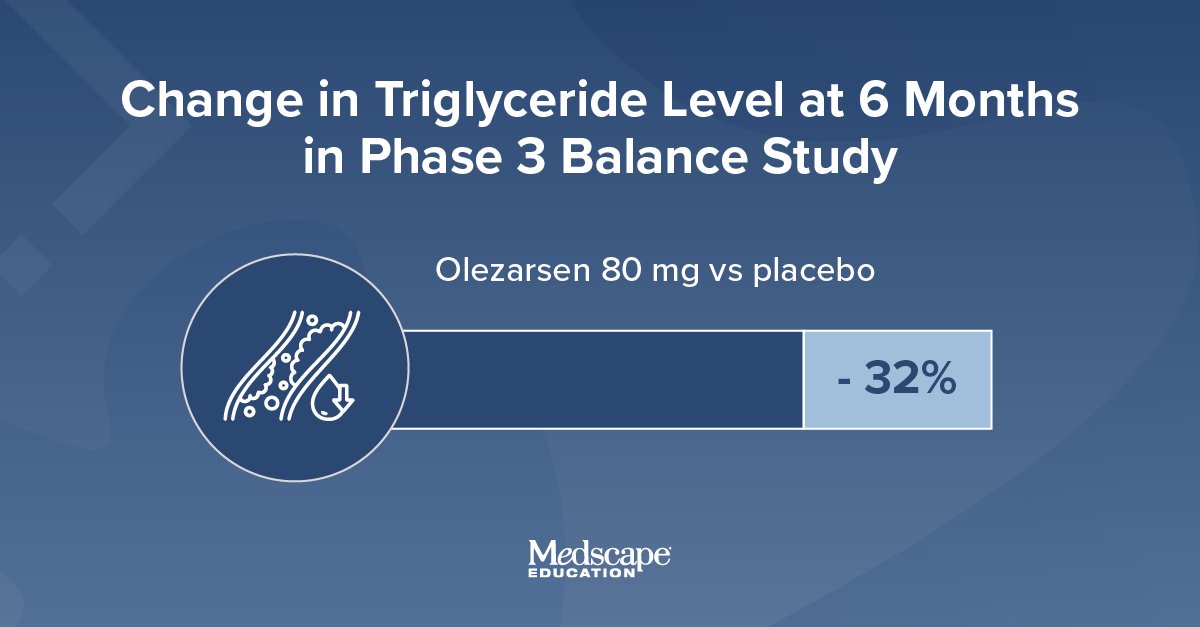 Change in Triglyceride Level at 6 Months in Phase 3 Balance Study

Olezarsen 80 mg vs placebo

- 32%

Medscape EDUCATION